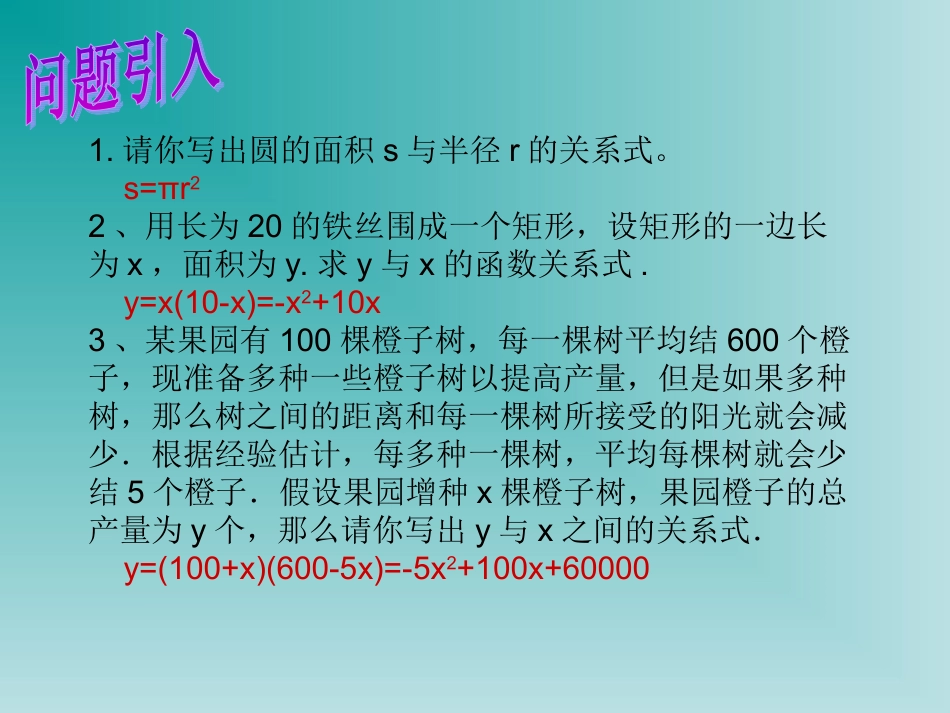 问题引入

1. 请你写出圆的面积 s 与半径 r 的关系式。

$s=\pi r^2$

2 、用长为 20 的铁丝围成一个矩形，设矩形的一边长为 x ，面积为 y. 求 y 与 x 的函数关系式 .

$y=x(10-x)=-x^2+10x$

3 、某果园有 100 棵橙子树，每一棵树平均结 600 个橙子，现准备多种一些橙子树以提高产量，但是如果多种树，那么树之间的距离和每一棵树所接受的阳光就会减少．根据经验估计，每多种一棵树，平均每棵树就会少结 5 个橙子．假设果园增种 x 棵橙子树，果园橙子的总产量为 y 个，那么请你写出 y 与 x 之间的关系式．

$y=(100+x)(600-5x)=-5x^2+100x+60000$